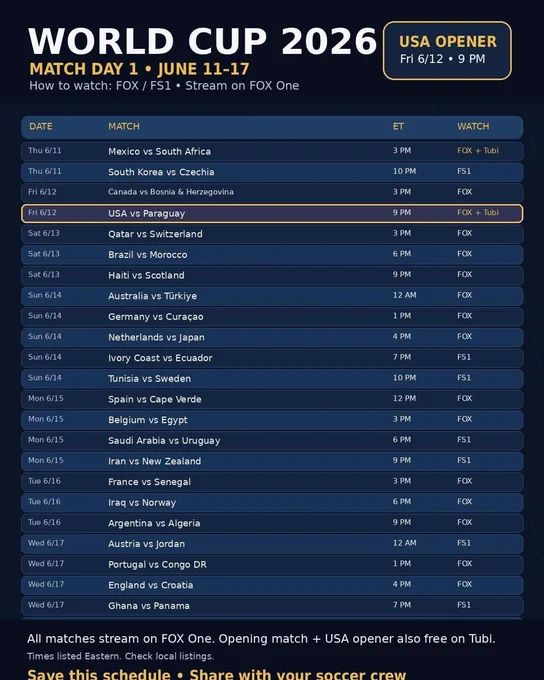 WORLD CUP 2026
MATCH DAY 1 • JUNE 11–17
How to watch: FOX / FS1 • Stream on FOX One

USA OPENER
Fri 6/12 • 9 PM

| DATE | MATCH | ET | WATCH |
|---|---|---|---|
| Thu 6/11 | Mexico vs South Africa | 3 PM | FOX + Tubi |
| Thu 6/11 | South Korea vs Czechia | 10 PM | FS1 |
| Fri 6/12 | Canada vs Bosnia & Herzegovina | 3 PM | FOX |
| Fri 6/12 | USA vs Paraguay | 9 PM | FOX + Tubi |
| Sat 6/13 | Qatar vs Switzerland | 3 PM | FOX |
| Sat 6/13 | Brazil vs Morocco | 6 PM | FOX |
| Sat 6/13 | Haiti vs Scotland | 9 PM | FOX |
| Sun 6/14 | Australia vs Türkiye | 12 AM | FOX |
| Sun 6/14 | Germany vs Curaçao | 1 PM | FOX |
| Sun 6/14 | Netherlands vs Japan | 4 PM | FOX |
| Sun 6/14 | Ivory Coast vs Ecuador | 7 PM | FS1 |
| Sun 6/14 | Tunisia vs Sweden | 10 PM | FS1 |
| Mon 6/15 | Spain vs Cape Verde | 12 PM | FOX |
| Mon 6/15 | Belgium vs Egypt | 3 PM | FOX |
| Mon 6/15 | Saudi Arabia vs Uruguay | 6 PM | FS1 |
| Mon 6/15 | Iran vs New Zealand | 9 PM | FS1 |
| Tue 6/16 | France vs Senegal | 3 PM | FOX |
| Tue 6/16 | Iraq vs Norway | 6 PM | FOX |
| Tue 6/16 | Argentina vs Algeria | 9 PM | FOX |
| Wed 6/17 | Austria vs Jordan | 12 AM | FS1 |
| Wed 6/17 | Portugal vs Congo DR | 1 PM | FOX |
| Wed 6/17 | England vs Croatia | 4 PM | FOX |
| Wed 6/17 | Ghana vs Panama | 7 PM | FS1 |

All matches stream on FOX One. Opening match + USA opener also free on Tubi.
Times listed Eastern. Check local listings.
Save this schedule • Share with your soccer crew